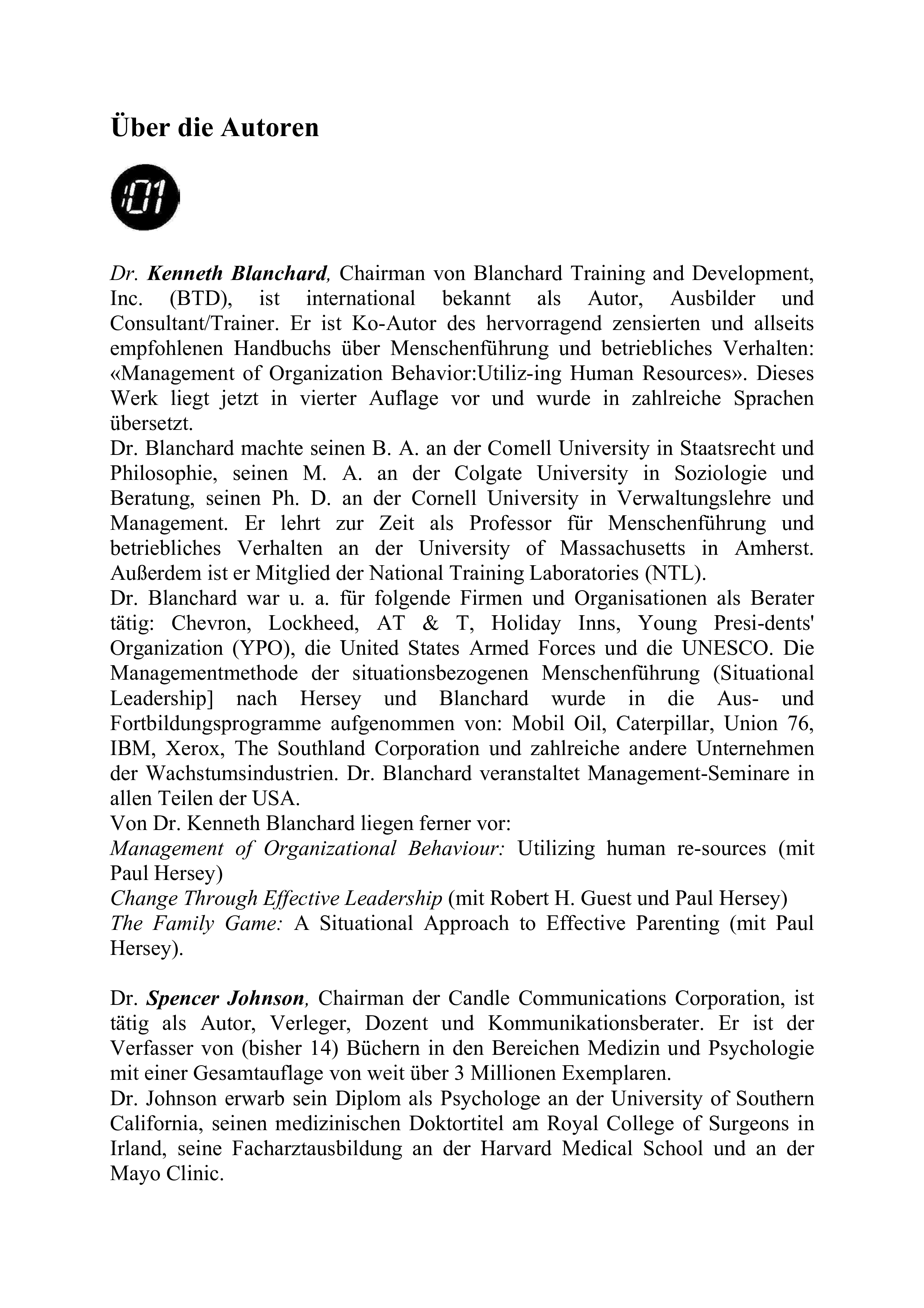 Über die Autoren

:01

Dr. Kenneth Blanchard, Chairman von Blanchard Training and Development, Inc. (BTD), ist international bekannt als Autor, Ausbilder und Consultant/Trainer. Er ist Ko-Autor des hervorragend zensierten und allseits empfohlenen Handbuchs über Menschenführung und betriebliches Verhalten: «Management of Organization Behavior:Utiliz-ing Human Resources». Dieses Werk liegt jetzt in vierter Auflage vor und wurde in zahlreiche Sprachen übersetzt.
Dr. Blanchard machte seinen B. A. an der Comell University in Staatsrecht und Philosophie, seinen M. A. an der Colgate University in Soziologie und Beratung, seinen Ph. D. an der Cornell University in Verwaltungslehre und Management. Er lehrt zur Zeit als Professor für Menschenführung und betriebliches Verhalten an der University of Massachusetts in Amherst. Außerdem ist er Mitglied der National Training Laboratories (NTL).
Dr. Blanchard war u. a. für folgende Firmen und Organisationen als Berater tätig: Chevron, Lockheed, AT & T, Holiday Inns, Young Presi-dents' Organization (YPO), die United States Armed Forces und die UNESCO. Die Managementmethode der situationsbezogenen Menschenführung (Situational Leadership] nach Hersey und Blanchard wurde in die Aus- und Fortbildungsprogramme aufgenommen von: Mobil Oil, Caterpillar, Union 76, IBM, Xerox, The Southland Corporation und zahlreiche andere Unternehmen der Wachstumsindustrien. Dr. Blanchard veranstaltet Management-Seminare in allen Teilen der USA.
Von Dr. Kenneth Blanchard liegen ferner vor:
Management of Organizational Behaviour: Utilizing human re-sources (mit Paul Hersey)
Change Through Effective Leadership (mit Robert H. Guest und Paul Hersey)
The Family Game: A Situational Approach to Effective Parenting (mit Paul Hersey).

Dr. Spencer Johnson, Chairman der Candle Communications Corporation, ist tätig als Autor, Verleger, Dozent und Kommunikationsberater. Er ist der Verfasser von (bisher 14) Büchern in den Bereichen Medizin und Psychologie mit einer Gesamtauflage von weit über 3 Millionen Exemplaren.
Dr. Johnson erwarb sein Diplom als Psychologe an der University of Southern California, seinen medizinischen Doktortitel am Royal College of Surgeons in Irland, seine Facharztausbildung an der Harvard Medical School und an der Mayo Clinic.